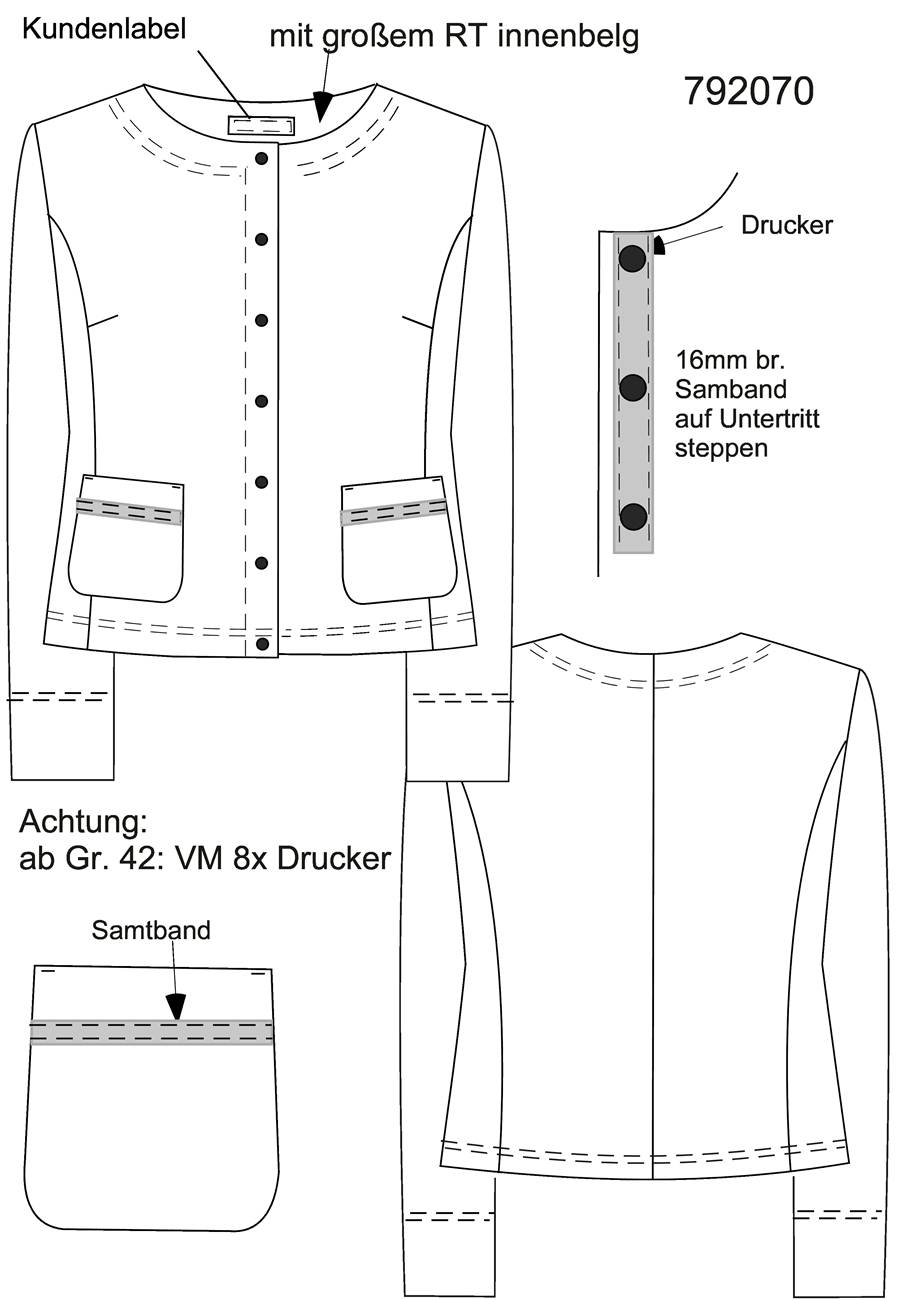 Kundenlabel

mit großem RT innenbelg

792070

Drucker

16mm br. Samband auf Untertritt steppen

Achtung:
ab Gr. 42: VM 8x Drucker

Samtband